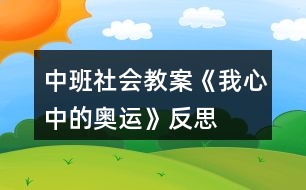 中班社会教案《我心中的奥运》反思